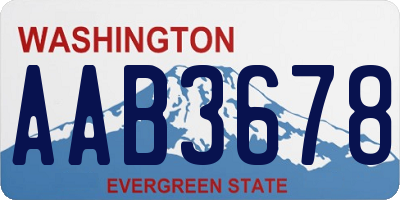 WASHINGTON
AAB3678
EVERGREEN STATE